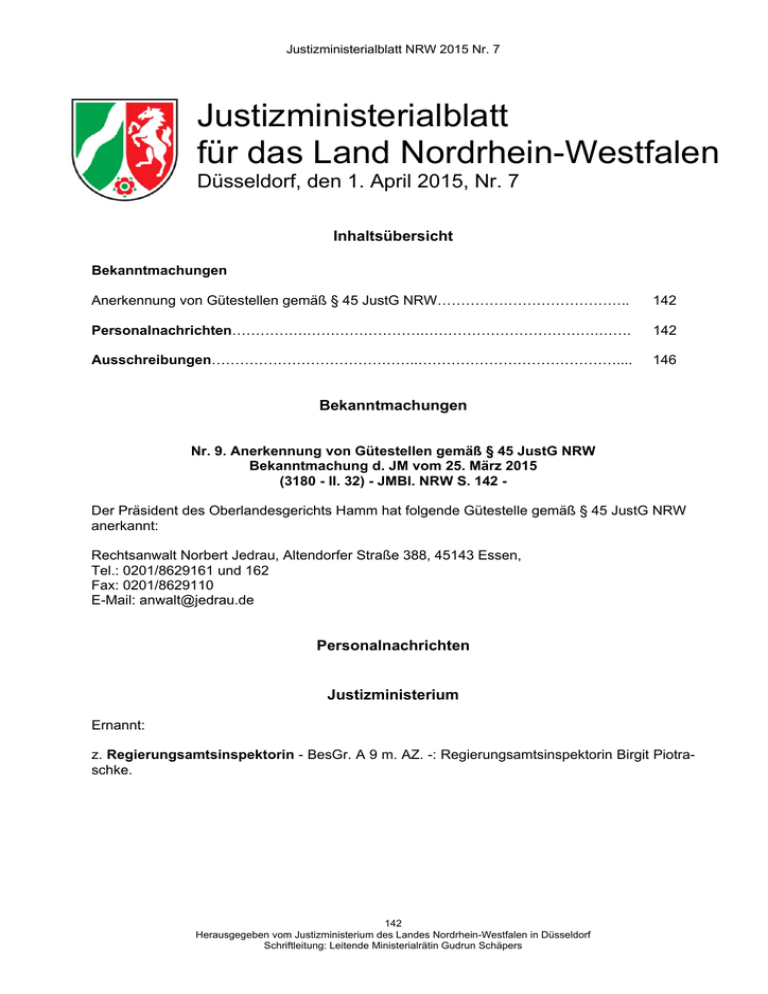 Justizministerialblatt NRW 2015 Nr. 7

Justizministerialblatt
für das Land Nordrhein-Westfalen
Düsseldorf, den 1. April 2015, Nr. 7

Inhaltsübersicht

Bekanntmachungen

Anerkennung von Gütestellen gemäß § 45 JustG NRW 142

Personalnachrichten 142

Ausschreibungen 146

Bekanntmachungen

Nr. 9. Anerkennung von Gütestellen gemäß § 45 JustG NRW
Bekanntmachung d. JM vom 25. März 2015
(3180 - II. 32) - JMBl. NRW S. 142 -

Der Präsident des Oberlandesgerichts Hamm hat folgende Gütestelle gemäß § 45 JustG NRW anerkannt:

Rechtsanwalt Norbert Jedrau, Altendorfer Straße 388, 45143 Essen,
Tel.: 0201/8629161 und 162
Fax: 0201/8629110
E-Mail: anwalt@jedrau.de

Personalnachrichten

Justizministerium

Ernannt:

z. Regierungsamtsinspektorin - BesGr. A 9 m. AZ. -: Regierungsamtsinspektorin Birgit Piotraschke.

142
Herausgegeben vom Justizministerium des Landes Nordrhein-Westfalen in Düsseldorf
Schriftleitung: Leitende Ministerialrätin Gudrun Schäpers